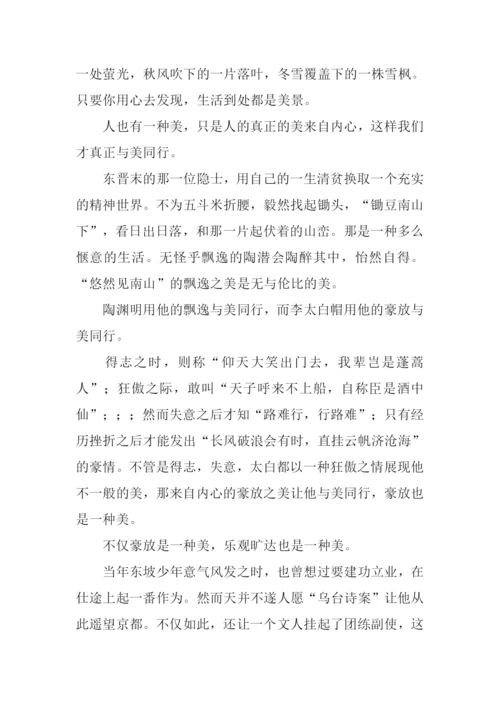 一处萤光，秋风吹下的一片落叶，冬雪覆盖下的一株雪枫。只要你用心去发现，生活到处都是美景。

人也有一种美，只是人的真正的美来自内心，这样我们才真正与美同行。

东晋末的那一位隐士，用自己的一生清贫换取一个充实的精神世界。不为五斗米折腰，毅然找起锄头，“锄豆南山下”，看日出日落，和那一片起伏着的山峦。那是一种多么惬意的生活。无怪乎飘逸的陶潜会陶醉其中，怡然自得。“悠然见南山”的飘逸之美是无与伦比的美。

陶渊明用他的飘逸与美同行，而李太白帽用他的豪放与美同行。

得志之时，则称“仰天大笑出门去，我辈岂是蓬蒿人”；狂傲之际，敢叫“天子呼来不上船，自称臣是酒中仙”；；；然而失意之后才知“路难行，行路难”；只有经历挫折之后才能发出“长风破浪会有时，直挂云帆济沧海”的豪情。不管是得志，失意，太白都以一种狂傲之情展现他不一般的美，那来自内心的豪放之美让他与美同行，豪放也是一种美。

不仅豪放是一种美，乐观旷达也是一种美。

当年东坡少年意气风发之时，也曾想过要建功立业，在仕途上起一番作为。然而天并不遂人愿“乌台诗案”让他从此遥望京都。不仅如此，还让一个文人挂起了团练副使，这